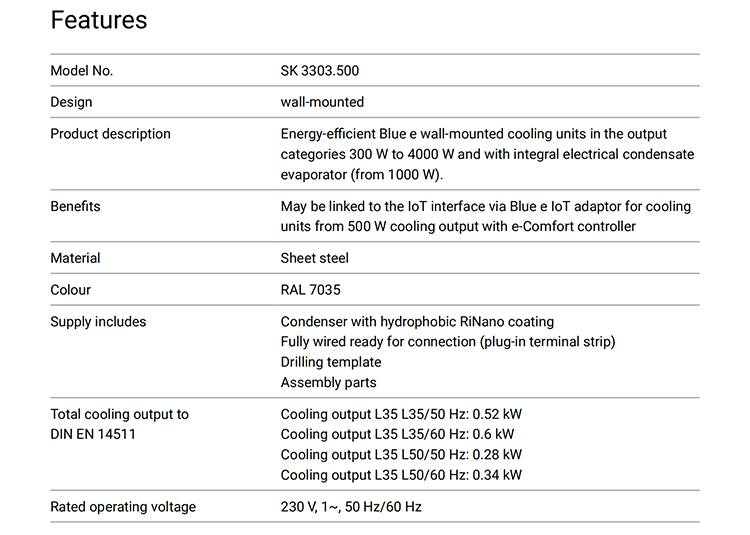 Features

| | |
|---|---|
| Model No. | SK 3303.500 |
| Design | wall-mounted |
| Product description | Energy-efficient Blue e wall-mounted cooling units in the output categories 300 W to 4000 W and with integral electrical condensate evaporator (from 1000 W). |
| Benefits | May be linked to the IoT interface via Blue e IoT adaptor for cooling units from 500 W cooling output with e-Comfort controller |
| Material | Sheet steel |
| Colour | RAL 7035 |
| Supply includes | Condenser with hydrophobic RiNano coating<br>Fully wired ready for connection (plug-in terminal strip)<br>Drilling template<br>Assembly parts |
| Total cooling output to DIN EN 14511 | Cooling output L35 L35/50 Hz: 0.52 kW<br>Cooling output L35 L35/60 Hz: 0.6 kW<br>Cooling output L35 L50/50 Hz: 0.28 kW<br>Cooling output L35 L50/60 Hz: 0.34 kW |
| Rated operating voltage | 230 V, 1~, 50 Hz/60 Hz |